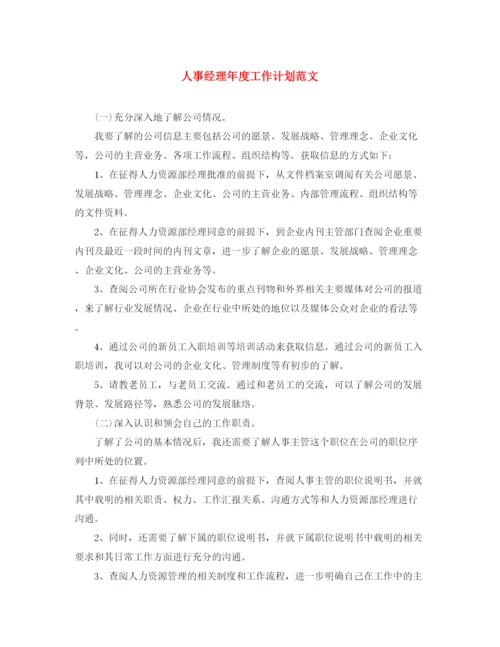 人事经理年度工作计划范文

(一)充分深入地了解公司情况。

我要了解的公司信息主要包括公司的愿景、发展战略、管理理念、企业文化等，公司的主营业务、各项工作流程、组织结构等。获取信息的方式如下：

1、在征得人力资源部经理批准的前提下，从文件档案室调阅有关公司愿景、发展战略、管理理念、企业文化、公司的主营业务、内部管理流程、组织结构等的文件资料。

2、在征得人力资源部经理同意的前提下，到企业内刊主管部门查阅企业重要内刊及最近一段时间的内刊文章，进一步了解企业的愿景、发展战略、管理理念、企业文化、公司的主营业务等。

3、查阅公司所在行业协会发布的重点刊物和外界相关主要媒体对公司的报道，来了解行业发展情况、企业在行业中所处的地位以及媒体公众对企业的看法等。

4、通过公司的新员工入职培训等培训活动来获取信息。通过公司的新员工入职培训，我可以对公司的企业文化、管理制度等有初步的了解。

5、请教老员工，与老员工交流。通过和老员工的交流，可以了解公司的发展背景、发展路径等，熟悉公司的发展脉络。

(二)深入认识和领会自己的工作职责。

了解了公司的基本情况后，我还需要了解人事主管这个职位在公司的职位序列中所处的位置。

1、在征得人力资源部经理同意的前提下，查阅人事主管的职位说明书，并就其中载明的相关职责、权力、工作汇报关系、沟通方式等和人力资源部经理进行沟通。

2、同时，还需要了解下属的职位说明书，并就下属职位说明书中载明的相关要求和其日常工作方面进行充分的沟通。

3、查阅人力资源管理的相关制度和工作流程，进一步明确自己在工作中的主